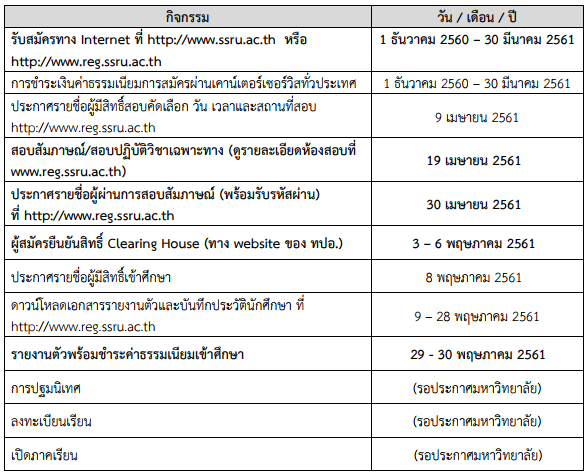 | กิจกรรม | วัน / เดือน / ปี |
|---|---|
| รับสมัครทาง Internet ที่ http://www.ssru.ac.th หรือ http://www.reg.ssru.ac.th | 1 ธันวาคม 2560 – 30 มีนาคม 2561 |
| การชำระเงินค่าธรรมเนียมการสมัครผ่านเคาน์เตอร์เซอร์วิสทั่วประเทศ | 1 ธันวาคม 2560 – 30 มีนาคม 2561 |
| ประกาศรายชื่อผู้มีสิทธิ์สอบคัดเลือก วัน เวลาและสถานที่สอบ http://www.reg.ssru.ac.th | 9 เมษายน 2561 |
| สอบสัมภาษณ์/สอบปฏิบัติวิชาเฉพาะทาง (ดูรายละเอียดห้องสอบที่ www.reg.ssru.ac.th) | 19 เมษายน 2561 |
| ประกาศรายชื่อผู้ผ่านการสอบสัมภาษณ์ (พร้อมรับรหัสผ่าน) ที่ http://www.reg.ssru.ac.th | 30 เมษายน 2561 |
| ผู้สมัครยืนยันสิทธิ์ Clearing House (ทาง website ของ ทปอ.) | 3 – 6 พฤษภาคม 2561 |
| ประกาศรายชื่อผู้มีสิทธิ์เข้าศึกษา | 8 พฤษภาคม 2561 |
| ดาวน์โหลดเอกสารรายงานตัวและบันทึกประวัตินักศึกษา ที่ http://www.reg.ssru.ac.th | 9 – 28 พฤษภาคม 2561 |
| รายงานตัวพร้อมชำระค่าธรรมเนียมเข้าศึกษา | 29 - 30 พฤษภาคม 2561 |
| การปฐมนิเทศ | (รอประกาศมหาวิทยาลัย) |
| ลงทะเบียนเรียน | (รอประกาศมหาวิทยาลัย) |
| เปิดภาคเรียน | (รอประกาศมหาวิทยาลัย) |